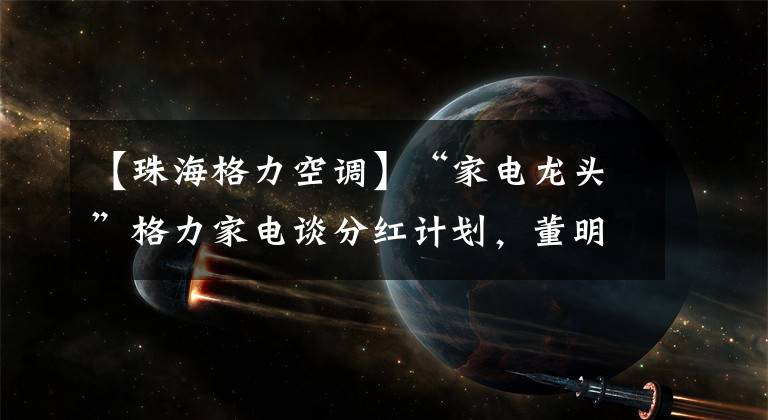 【珠海格力空调】“家电龙头”格力家电谈分红计划，董明